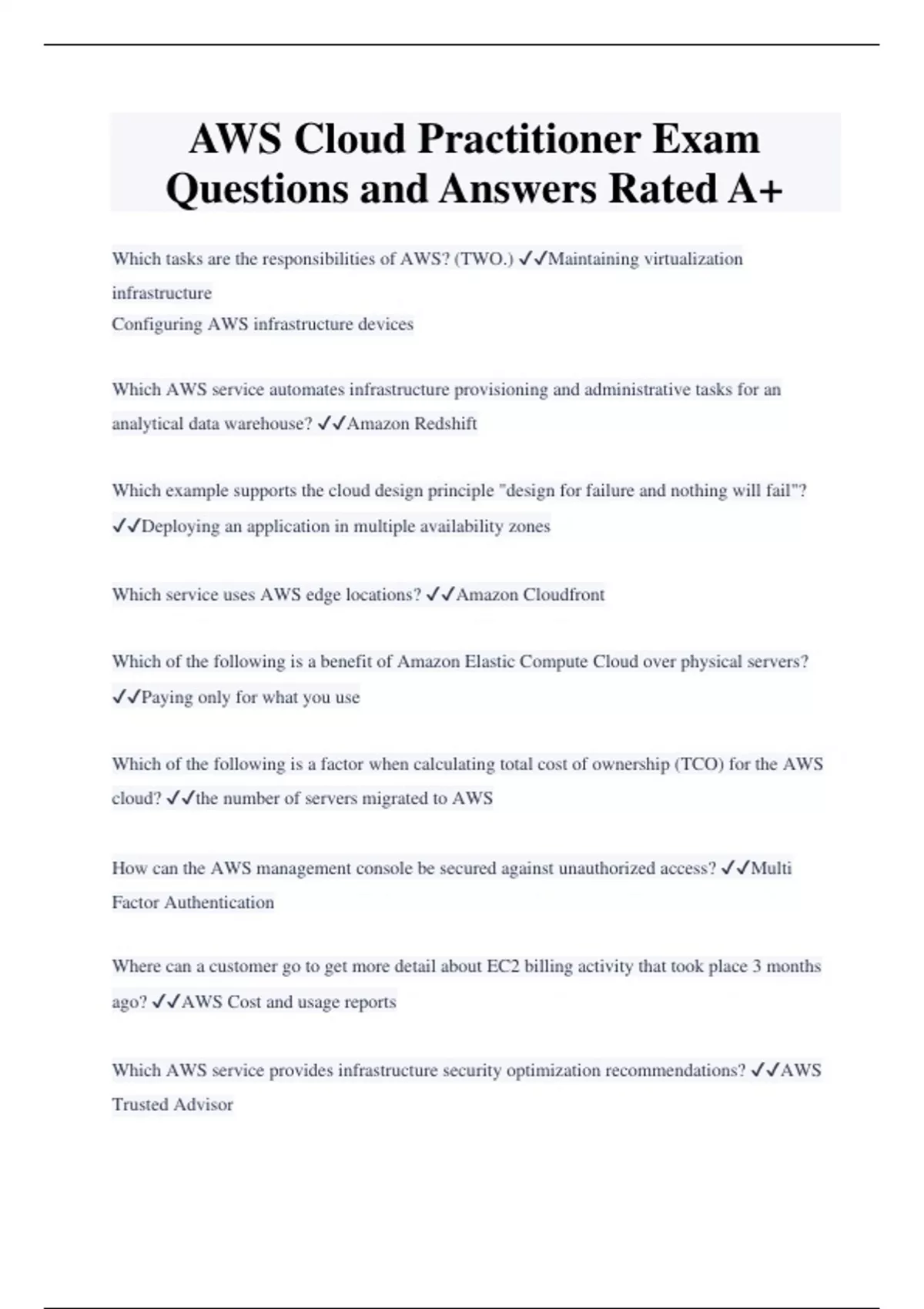 AWS Cloud Practitioner Exam Questions and Answers Rated A+

Which tasks are the responsibilities of AWS? (TWO.) ✓✓Maintaining virtualization infrastructure
Configuring AWS infrastructure devices

Which AWS service automates infrastructure provisioning and administrative tasks for an analytical data warehouse? ✓✓Amazon Redshift

Which example supports the cloud design principle "design for failure and nothing will fail"? ✓✓Deploying an application in multiple availability zones

Which service uses AWS edge locations? ✓✓Amazon Cloudfront

Which of the following is a benefit of Amazon Elastic Compute Cloud over physical servers? ✓✓Paying only for what you use

Which of the following is a factor when calculating total cost of ownership (TCO) for the AWS cloud? ✓✓the number of servers migrated to AWS

How can the AWS management console be secured against unauthorized access? ✓✓Multi Factor Authentication

Where can a customer go to get more detail about EC2 billing activity that took place 3 months ago? ✓✓AWS Cost and usage reports

Which AWS service provides infrastructure security optimization recommendations? ✓✓AWS Trusted Advisor